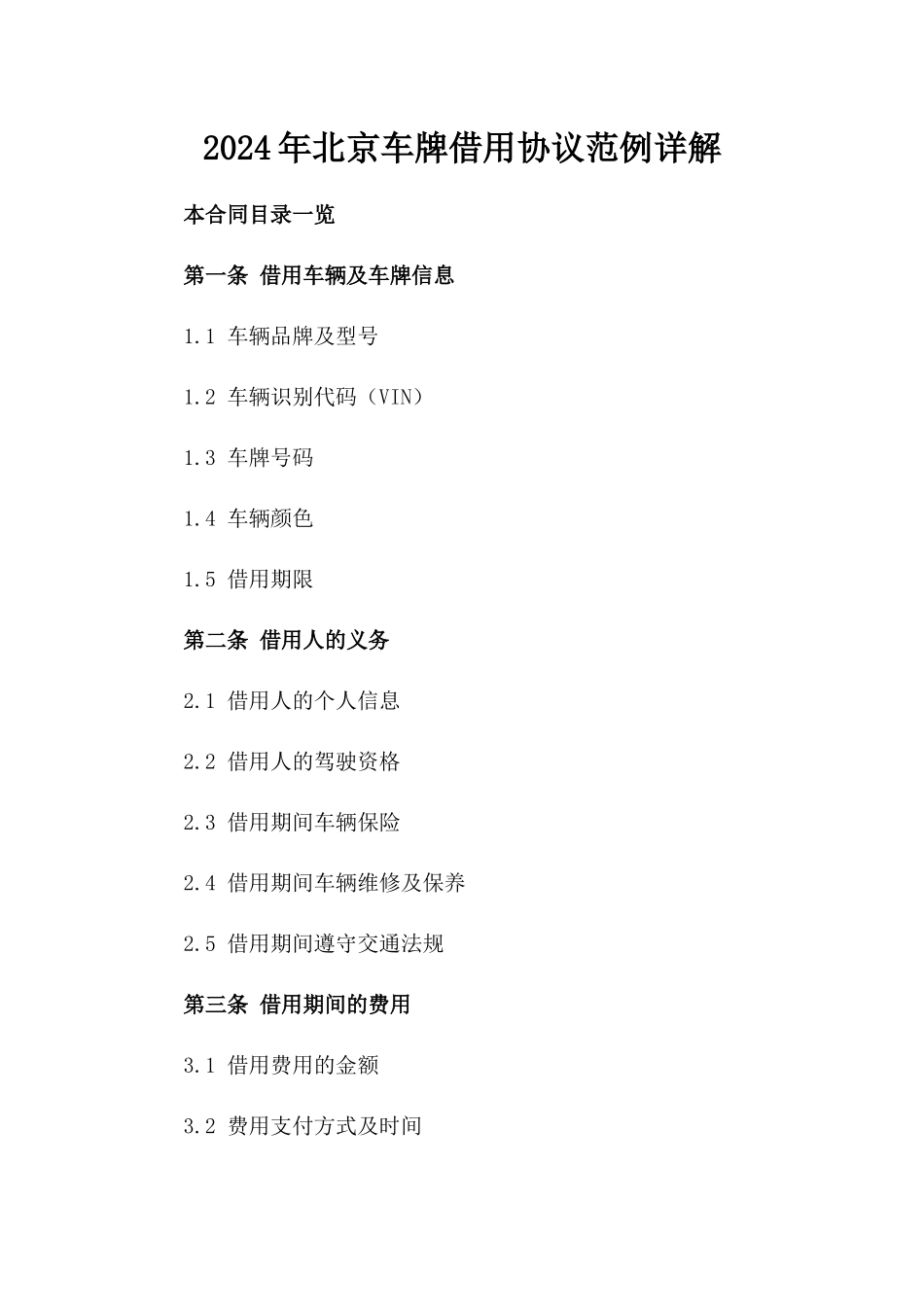 2024年北京车牌借用协议范例详解

本合同目录一览

第一条 借用车辆及车牌信息

1.1 车辆品牌及型号

1.2 车辆识别代码（VIN）

1.3 车牌号码

1.4 车辆颜色

1.5 借用期限

第二条 借用人的义务

2.1 借用人的个人信息

2.2 借用人的驾驶资格

2.3 借用期间车辆保险

2.4 借用期间车辆维修及保养

2.5 借用期间遵守交通法规

第三条 借用期间的费用

3.1 借用费用的金额

3.2 费用支付方式及时间